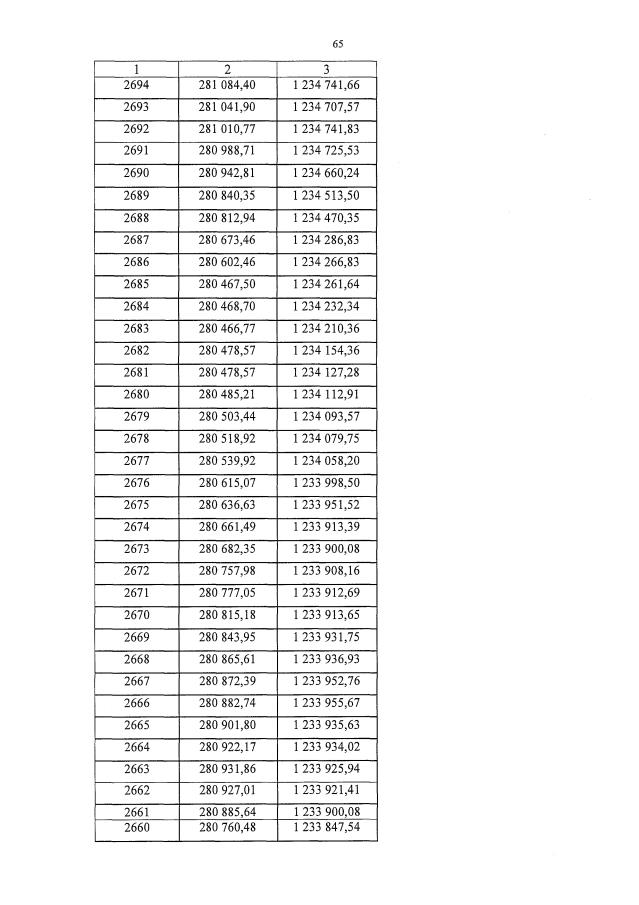 65

| 1 | 2 | 3 |
|---|---|---|
| 2694 | 281 084,40 | 1 234 741,66 |
| 2693 | 281 041,90 | 1 234 707,57 |
| 2692 | 281 010,77 | 1 234 741,83 |
| 2691 | 280 988,71 | 1 234 725,53 |
| 2690 | 280 942,81 | 1 234 660,24 |
| 2689 | 280 840,35 | 1 234 513,50 |
| 2688 | 280 812,94 | 1 234 470,35 |
| 2687 | 280 673,46 | 1 234 286,83 |
| 2686 | 280 602,46 | 1 234 266,83 |
| 2685 | 280 467,50 | 1 234 261,64 |
| 2684 | 280 468,70 | 1 234 232,34 |
| 2683 | 280 466,77 | 1 234 210,36 |
| 2682 | 280 478,57 | 1 234 154,36 |
| 2681 | 280 478,57 | 1 234 127,28 |
| 2680 | 280 485,21 | 1 234 112,91 |
| 2679 | 280 503,44 | 1 234 093,57 |
| 2678 | 280 518,92 | 1 234 079,75 |
| 2677 | 280 539,92 | 1 234 058,20 |
| 2676 | 280 615,07 | 1 233 998,50 |
| 2675 | 280 636,63 | 1 233 951,52 |
| 2674 | 280 661,49 | 1 233 913,39 |
| 2673 | 280 682,35 | 1 233 900,08 |
| 2672 | 280 757,98 | 1 233 908,16 |
| 2671 | 280 777,05 | 1 233 912,69 |
| 2670 | 280 815,18 | 1 233 913,65 |
| 2669 | 280 843,95 | 1 233 931,75 |
| 2668 | 280 865,61 | 1 233 936,93 |
| 2667 | 280 872,39 | 1 233 952,76 |
| 2666 | 280 882,74 | 1 233 955,67 |
| 2665 | 280 901,80 | 1 233 935,63 |
| 2664 | 280 922,17 | 1 233 934,02 |
| 2663 | 280 931,86 | 1 233 925,94 |
| 2662 | 280 927,01 | 1 233 921,41 |
| 2661 | 280 885,64 | 1 233 900,08 |
| 2660 | 280 760,48 | 1 233 847,54 |